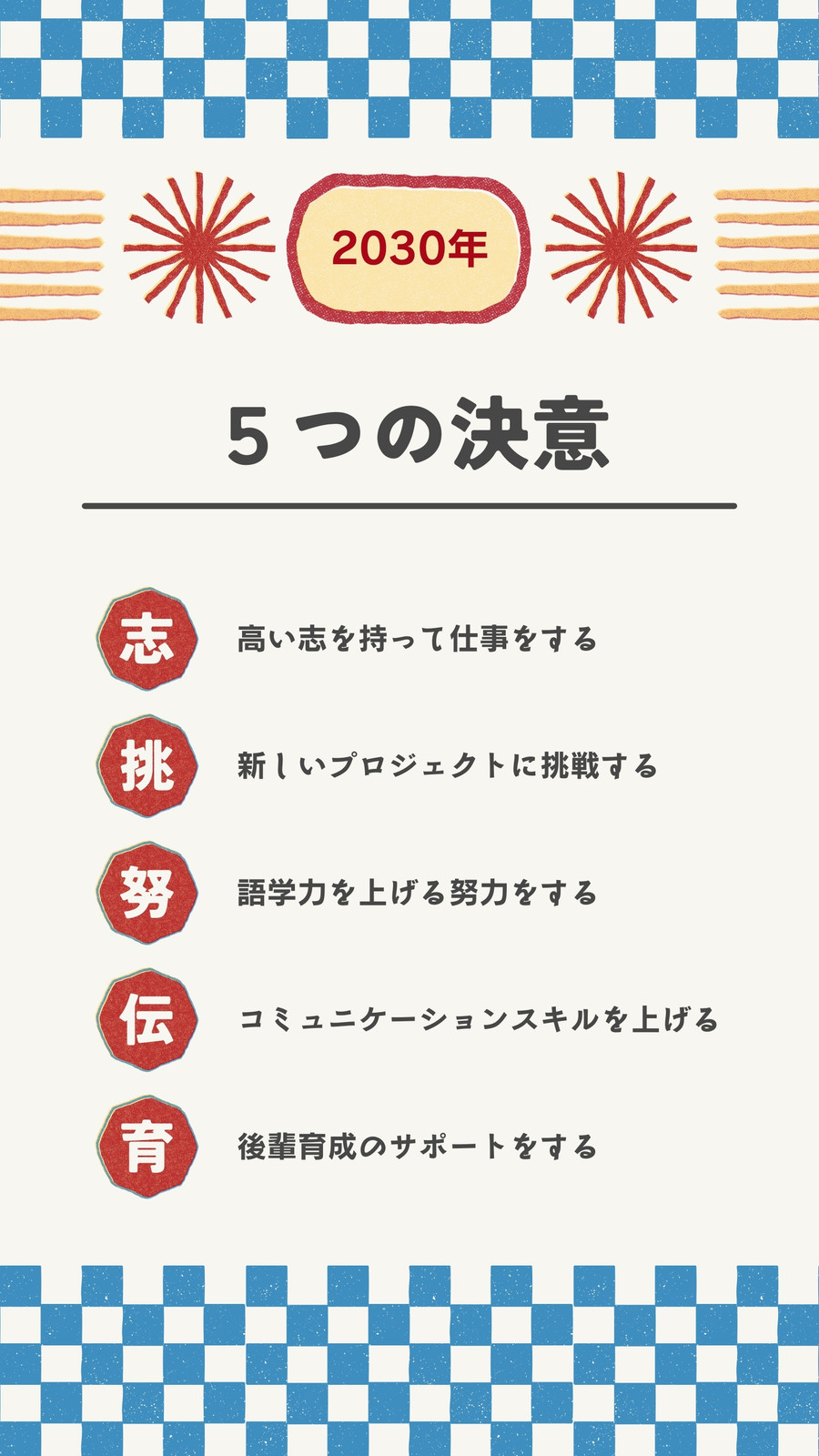 2030年

5つの決意

志

高い志を持って仕事をする

挑

新しいプロジェクトに挑戦する

努

語学力を上げる努力をする

伝

コミュニケーションスキルを上げる

育

後輩育成のサポートをする